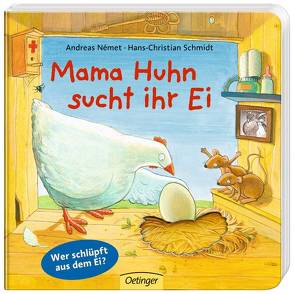 Andreas Német · Hans-Christian Schmidt

Mama Huhn sucht ihr Ei

Wer schlüpft aus dem Ei?

Oetinger